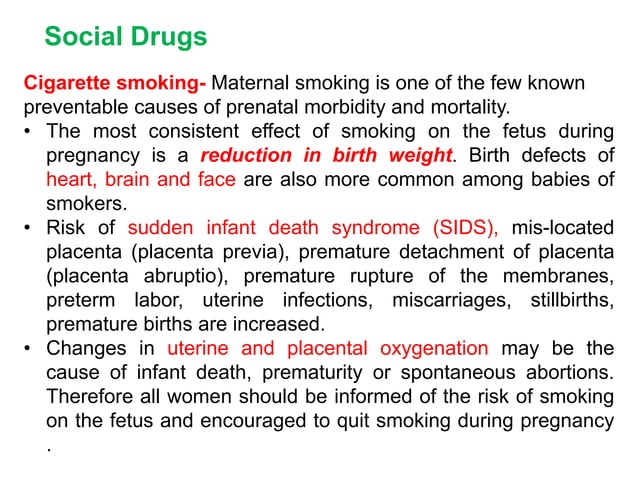 Social Drugs

Cigarette smoking- Maternal smoking is one of the few known preventable causes of prenatal morbidity and mortality.

• The most consistent effect of smoking on the fetus during pregnancy is a reduction in birth weight. Birth defects of heart, brain and face are also more common among babies of smokers.

• Risk of sudden infant death syndrome (SIDS), mis-located placenta (placenta previa), premature detachment of placenta (placenta abruptio), premature rupture of the membranes, preterm labor, uterine infections, miscarriages, stillbirths, premature births are increased.

• Changes in uterine and placental oxygenation may be the cause of infant death, prematurity or spontaneous abortions. Therefore all women should be informed of the risk of smoking on the fetus and encouraged to quit smoking during pregnancy .